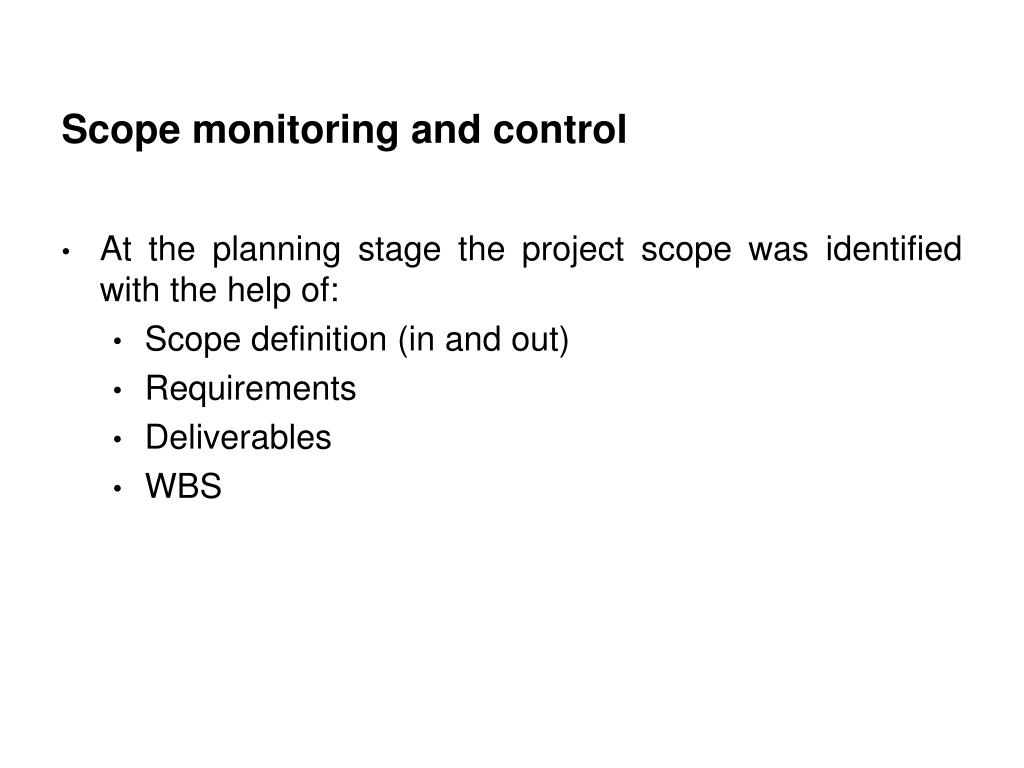 Scope monitoring and control

• At the planning stage the project scope was identified with the help of:
  • Scope definition (in and out)
  • Requirements
  • Deliverables
  • WBS